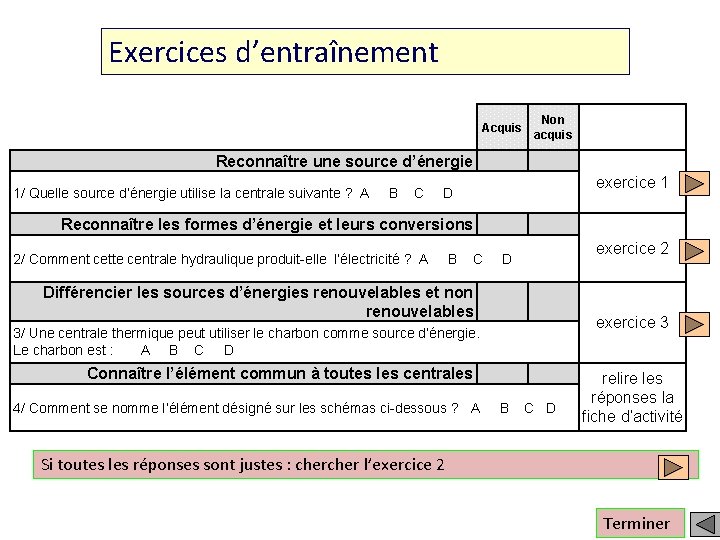 Exercices d'entraînement

| | Acquis | Non acquis | |
|---|---|---|---|
| Reconnaître une source d'énergie | | | exercice 1 |
| 1/ Quelle source d'énergie utilise la centrale suivante ? A B C D | | | |
| Reconnaître les formes d'énergie et leurs conversions | | | exercice 2 |
| 2/ Comment cette centrale hydraulique produit-elle l'électricité ? A B C D | | | |
| Différencier les sources d'énergies renouvelables et non renouvelables | | | exercice 3 |
| 3/ Une centrale thermique peut utiliser le charbon comme source d'énergie. Le charbon est : A B C D | | | |
| Connaître l'élément commun à toutes les centrales | | | relire les réponses la fiche d'activité |
| 4/ Comment se nomme l'élément désigné sur les schémas ci-dessous ? A B C D | | | |

Si toutes les réponses sont justes : chercher l'exercice 2

Terminer